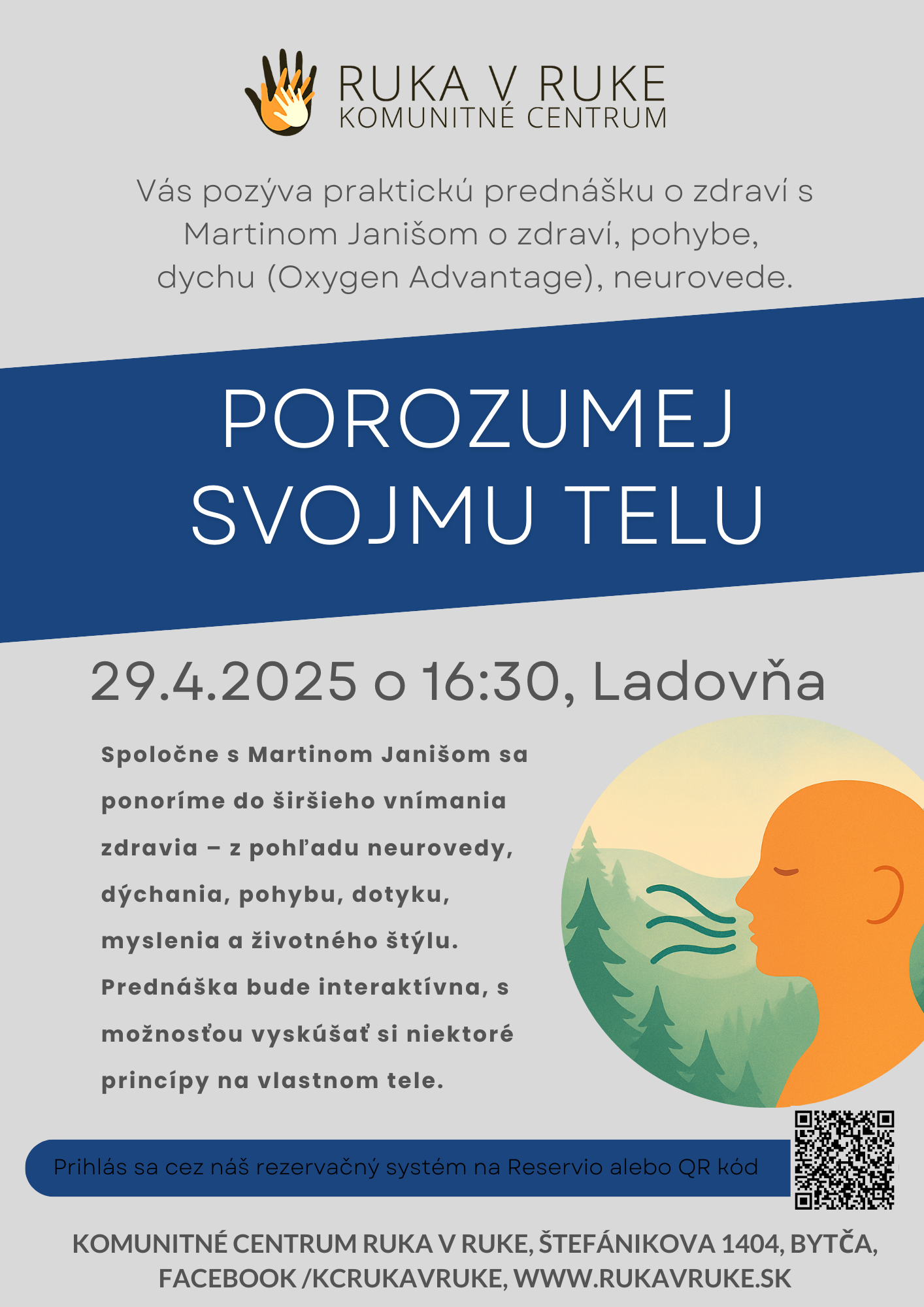 RUKA V RUKE
KOMUNITNÉ CENTRUM

Vás pozýva praktickú prednášku o zdraví s Martinom Janišom o zdraví, pohybe, dychu (Oxygen Advantage), neurovede.

POROZUMEJ SVOJMU TELU

29.4.2025 o 16:30, Ladovňa

Spoločne s Martinom Janišom sa ponoríme do širšieho vnímania zdravia – z pohľadu neurovedy, dýchania, pohybu, dotyku, myslenia a životného štýlu. Prednáška bude interaktívna, s možnosťou vyskúšať si niektoré princípy na vlastnom tele.

Prihlás sa cez náš rezervačný systém na Reservio alebo QR kód

KOMUNITNÉ CENTRUM RUKA V RUKE, ŠTEFÁNIKOVA 1404, BYTČA, FACEBOOK /KCRUKAVRUKE, WWW.RUKAVRUKE.SK